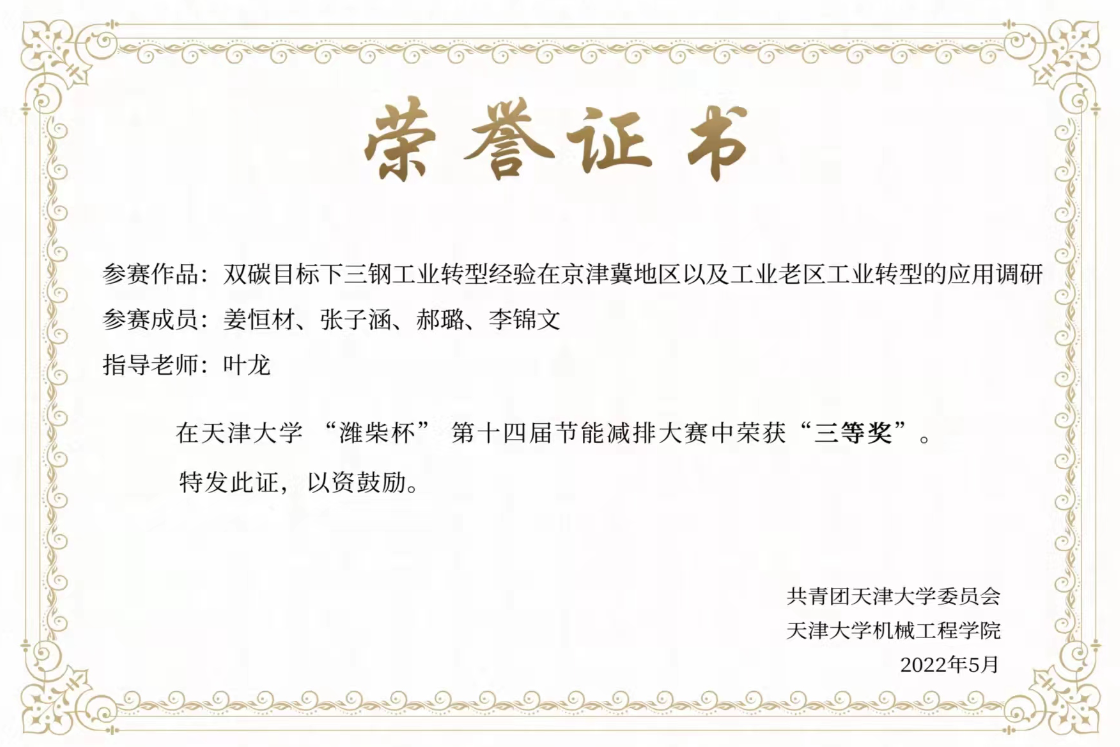 荣誉证书

参赛作品：双碳目标下三钢工业转型经验在京津冀地区以及工业老区工业转型的应用调研
参赛成员：姜恒材、张子涵、郝璐、李锦文
指导老师：叶龙

在天津大学 “潍柴杯” 第十四届节能减排大赛中荣获“三等奖”。

特发此证，以资鼓励。

共青团天津大学委员会
天津大学机械工程学院
2022年5月